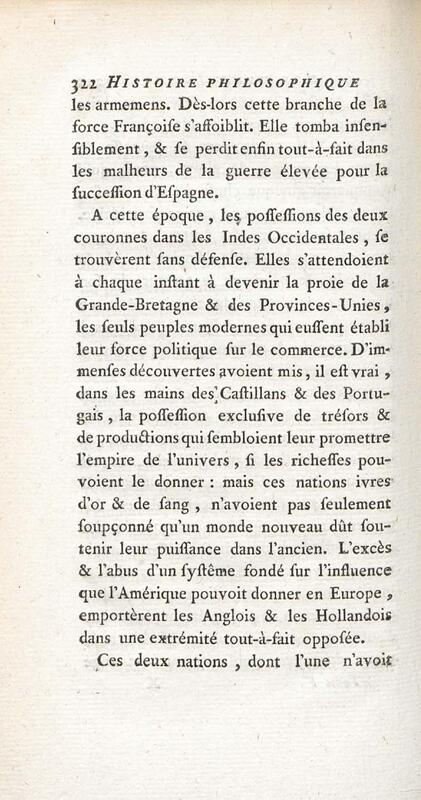 322 HISTOIRE PHILOSOPHIQUE

les armemens. Dès-lors cette branche de la force Françoiſe s'affoiblit. Elle tomba inſenſiblement, & ſe perdit enfin tout-à-fait dans les malheurs de la guerre élevée pour la ſucceſſion d'Eſpagne.

A cette époque, les poſſeſſions des deux couronnes dans les Indes Occidentales, ſe trouvèrent ſans défenſe. Elles s'attendoient à chaque inſtant à devenir la proie de la Grande-Bretagne & des Provinces-Unies, les ſeuls peuples modernes qui euſſent établi leur force politique ſur le commerce. D'immenſes découvertes avoient mis, il eſt vrai, dans les mains des Caſtillans & des Portugais, la poſſeſſion excluſive de tréſors & de productions qui ſembloient leur promettre l'empire de l'univers, ſi les richeſſes pouvoient le donner : mais ces nations ivres d'or & de ſang, n'avoient pas ſeulement ſoupçonné qu'un monde nouveau dût ſoutenir leur puiſſance dans l'ancien. L'excès & l'abus d'un ſyſtême fondé ſur l'influence que l'Amérique pouvoit donner en Europe, emportèrent les Anglois & les Hollandois dans une extrémité tout-à-fait oppoſée.

Ces deux nations, dont l'une n'avoit